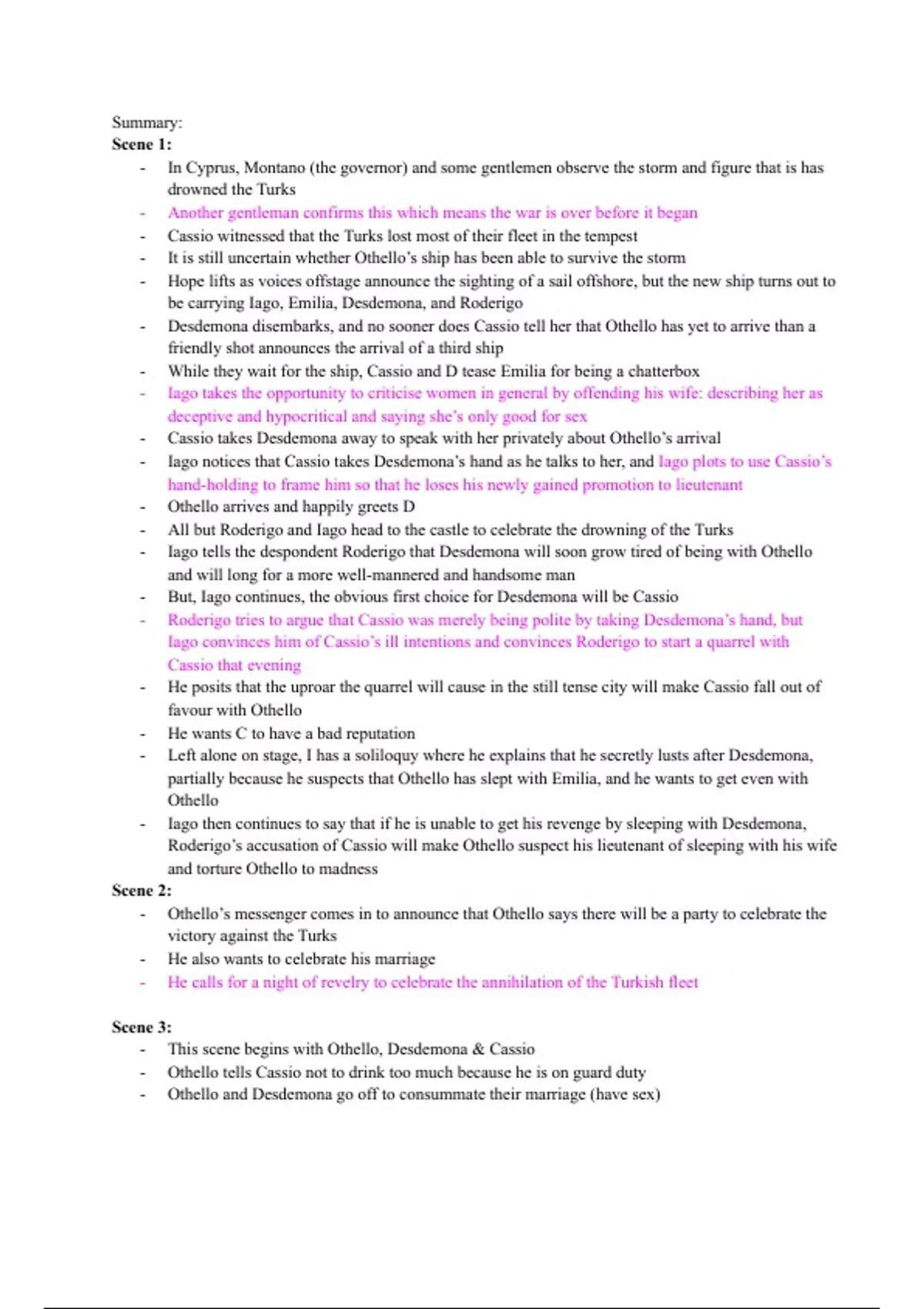 Summary:
Scene 1:
- In Cyprus, Montano (the governor) and some gentlemen observe the storm and figure that is has drowned the Turks
- Another gentleman confirms this which means the war is over before it began
- Cassio witnessed that the Turks lost most of their fleet in the tempest
- It is still uncertain whether Othello's ship has been able to survive the storm
- Hope lifts as voices offstage announce the sighting of a sail offshore, but the new ship turns out to be carrying Iago, Emilia, Desdemona, and Roderigo
- Desdemona disembarks, and no sooner does Cassio tell her that Othello has yet to arrive than a friendly shot announces the arrival of a third ship
- While they wait for the ship, Cassio and D tease Emilia for being a chatterbox
- Iago takes the opportunity to criticise women in general by offending his wife: describing her as deceptive and hypocritical and saying she's only good for sex
- Cassio takes Desdemona away to speak with her privately about Othello's arrival
- Iago notices that Cassio takes Desdemona's hand as he talks to her, and Iago plots to use Cassio's hand-holding to frame him so that he loses his newly gained promotion to lieutenant
- Othello arrives and happily greets D
- All but Roderigo and Iago head to the castle to celebrate the drowning of the Turks
- Iago tells the despondent Roderigo that Desdemona will soon grow tired of being with Othello and will long for a more well-mannered and handsome man
- But, Iago continues, the obvious first choice for Desdemona will be Cassio
- Roderigo tries to argue that Cassio was merely being polite by taking Desdemona's hand, but Iago convinces him of Cassio's ill intentions and convinces Roderigo to start a quarrel with Cassio that evening
- He posits that the uproar the quarrel will cause in the still tense city will make Cassio fall out of favour with Othello
- He wants C to have a bad reputation
- Left alone on stage, I has a soliloquy where he explains that he secretly lusts after Desdemona, partially because he suspects that Othello has slept with Emilia, and he wants to get even with Othello
- Iago then continues to say that if he is unable to get his revenge by sleeping with Desdemona, Roderigo's accusation of Cassio will make Othello suspect his lieutenant of sleeping with his wife and torture Othello to madness
Scene 2:
- Othello's messenger comes in to announce that Othello says there will be a party to celebrate the victory against the Turks
- He also wants to celebrate his marriage
- He calls for a night of revelry to celebrate the annihilation of the Turkish fleet

Scene 3:
- This scene begins with Othello, Desdemona & Cassio
- Othello tells Cassio not to drink too much because he is on guard duty
- Othello and Desdemona go off to consummate their marriage (have sex)